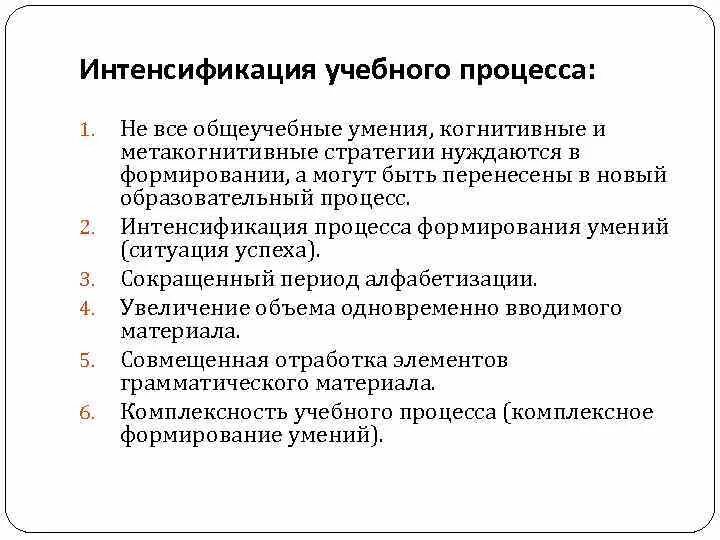 Интенсификация учебного процесса:

1. Не все общеучебные умения, когнитивные и метакогнитивные стратегии нуждаются в формировании, а могут быть перенесены в новый образовательный процесс.
2. Интенсификация процесса формирования умений (ситуация успеха).
3. Сокращенный период алфабетизации.
4. Увеличение объема одновременно вводимого материала.
5. Совмещенная отработка элементов грамматического материала.
6. Комплексность учебного процесса (комплексное формирование умений).